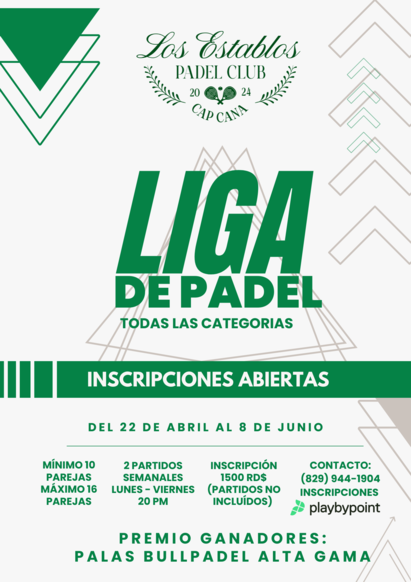 Los Establos
PADEL CLUB
20 24
CAP CANA

LIGA
DE PADEL
TODAS LAS CATEGORIAS

INSCRIPCIONES ABIERTAS

DEL 22 DE ABRIL AL 8 DE JUNIO

MÍNIMO 10 PAREJAS
MÁXIMO 16 PAREJAS

2 PARTIDOS SEMANALES
LUNES - VIERNES
20 PM

INSCRIPCIÓN
1500 RD$
(PARTIDOS NO INCLUÍDOS)

CONTACTO:
(829) 944-1904
INSCRIPCIONES
playbypoint

PREMIO GANADORES:
PALAS BULLPADEL ALTA GAMA